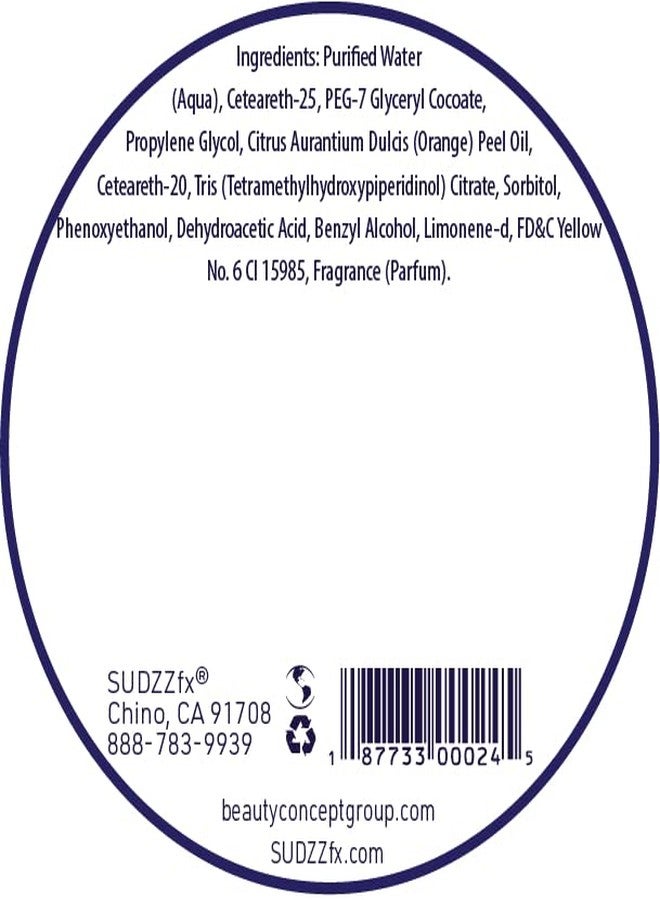 Ingredients: Purified Water (Aqua), Ceteareth-25, PEG-7 Glyceryl Cocoate, Propylene Glycol, Citrus Aurantium Dulcis (Orange) Peel Oil, Ceteareth-20, Tris (Tetramethylhydroxypiperidinol) Citrate, Sorbitol, Phenoxyethanol, Dehydroacetic Acid, Benzyl Alcohol, Limonene-d, FD&C Yellow No. 6 CI 15985, Fragrance (Parfum).

SUDZZfx®
Chino, CA 91708
888-783-9939

1 87733 00024 5

beautyconceptgroup.com
SUDZZfx.com